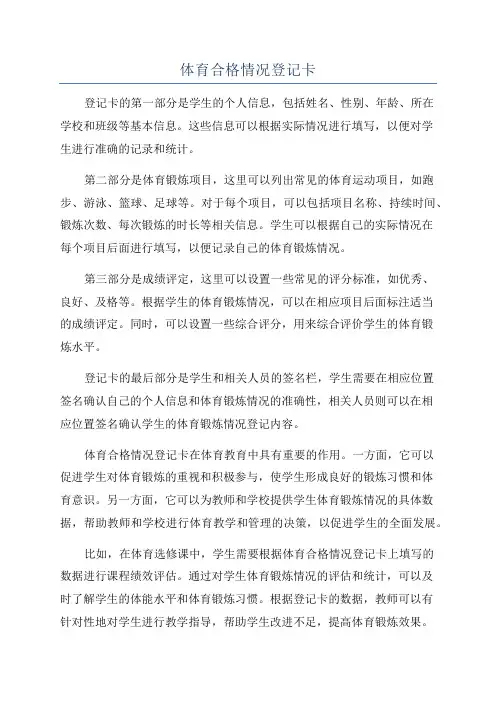 体育合格情况登记卡

登记卡的第一部分是学生的个人信息，包括姓名、性别、年龄、所在学校和班级等基本信息。这些信息可以根据实际情况进行填写，以便对学生进行准确的记录和统计。

第二部分是体育锻炼项目，这里可以列出常见的体育运动项目，如跑步、游泳、篮球、足球等。对于每个项目，可以包括项目名称、持续时间、锻炼次数、每次锻炼的时长等相关信息。学生可以根据自己的实际情况在每个项目后面进行填写，以便记录自己的体育锻炼情况。

第三部分是成绩评定，这里可以设置一些常见的评分标准，如优秀、良好、及格等。根据学生的体育锻炼情况，可以在相应项目后面标注适当的成绩评定。同时，可以设置一些综合评分，用来综合评价学生的体育锻炼水平。

登记卡的最后部分是学生和相关人员的签名栏，学生需要在相应位置签名确认自己的个人信息和体育锻炼情况的准确性，相关人员则可以在相应位置签名确认学生的体育锻炼情况登记内容。

体育合格情况登记卡在体育教育中具有重要的作用。一方面，它可以促进学生对体育锻炼的重视和积极参与，使学生形成良好的锻炼习惯和体育意识。另一方面，它可以为教师和学校提供学生体育锻炼情况的具体数据，帮助教师和学校进行体育教学和管理的决策，以促进学生的全面发展。

比如，在体育选修课中，学生需要根据体育合格情况登记卡上填写的数据进行课程绩效评估。通过对学生体育锻炼情况的评估和统计，可以及时了解学生的体能水平和体育锻炼习惯。根据登记卡的数据，教师可以有针对性地对学生进行教学指导，帮助学生改进不足，提高体育锻炼效果。